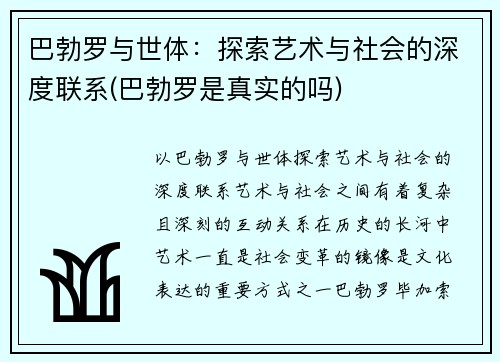 巴勃罗与世体：探索艺术与社会的深度联系(巴勃罗是真实的吗)

以巴勃罗与世体探索艺术与社会的深度联系艺术与社会之间有着复杂且深刻的互动关系在历史的长河中艺术一直是社会变革的镜像是文化表达的重要方式之一巴勃罗毕加索